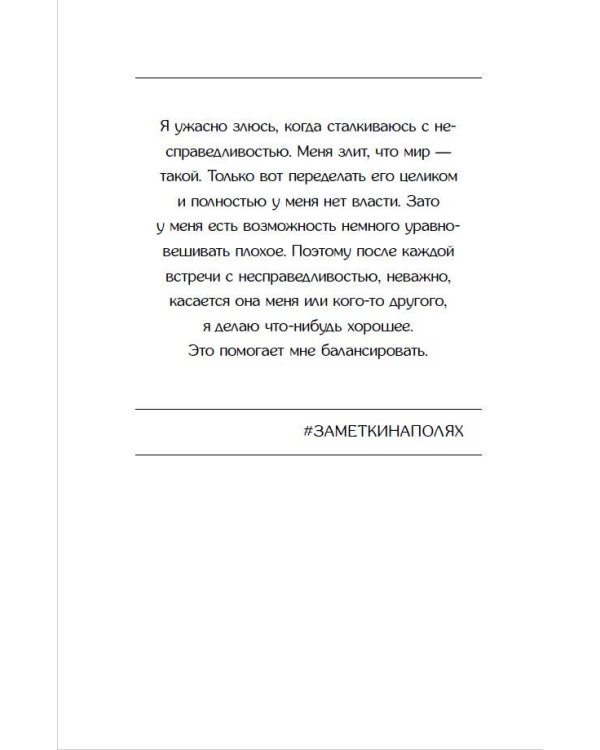 Я ужасно злюсь, когда сталкиваюсь с несправедливостью. Меня злит, что мир — такой. Только вот переделать его целиком и полностью у меня нет власти. Зато у меня есть возможность немного уравновешивать плохое. Поэтому после каждой встречи с несправедливостью, неважно, касается она меня или кого-то другого, я делаю что-нибудь хорошее. Это помогает мне балансировать.

#ЗАМЕТКИНАПОЛЯХ